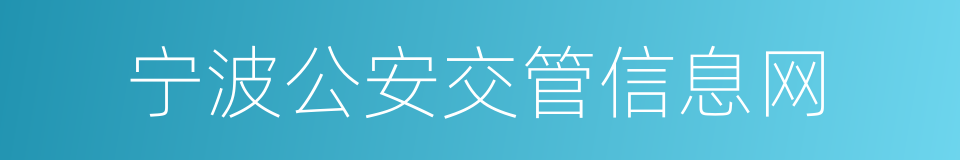 宁波公安交管信息网